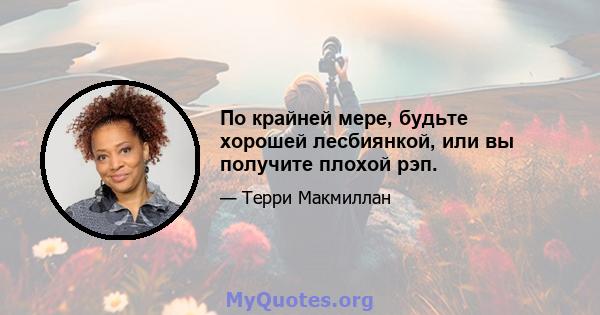 По крайней мере, будьте хорошей лесбиянкой, или вы получите плохой рэп.

— Терри Макмиллан

MyQuotes.org